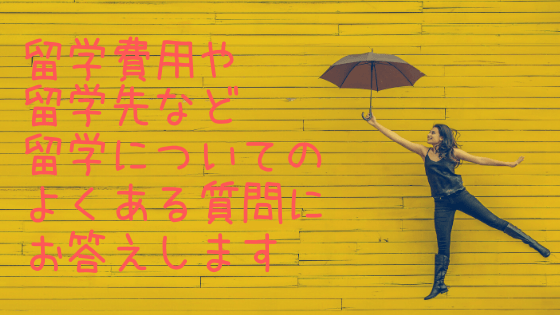 留学費用や
留学先など
留学についての
よくある質問に
お答えします